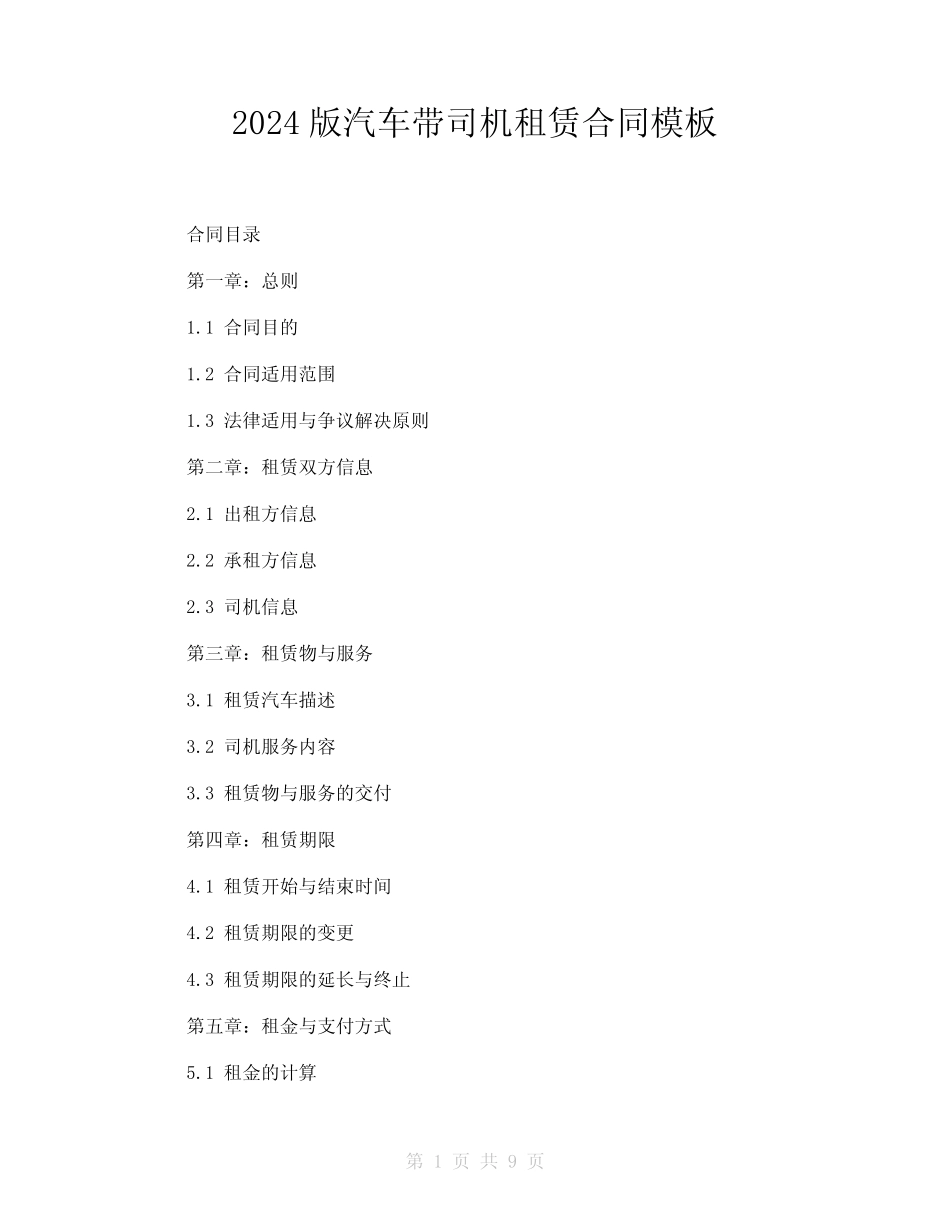 2024版汽车带司机租赁合同模板

合同目录

第一章：总则

1.1 合同目的

1.2 合同适用范围

1.3 法律适用与争议解决原则

第二章：租赁双方信息

2.1 出租方信息

2.2 承租方信息

2.3 司机信息

第三章：租赁物与服务

3.1 租赁汽车描述

3.2 司机服务内容

3.3 租赁物与服务的交付

第四章：租赁期限

4.1 租赁开始与结束时间

4.2 租赁期限的变更

4.3 租赁期限的延长与终止

第五章：租金与支付方式

5.1 租金的计算

第 1 页 共 9 页